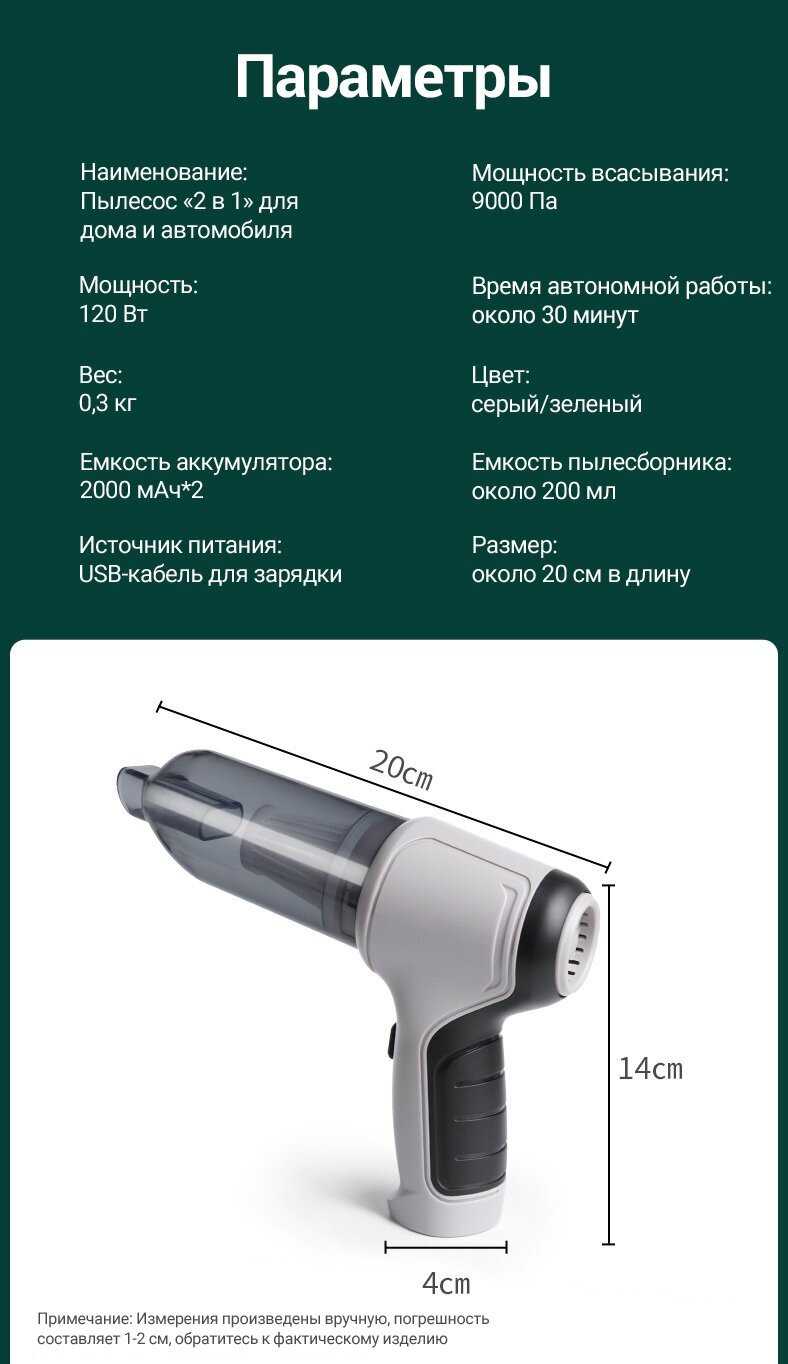 Параметры

Наименование:
Пылесос «2 в 1» для дома и автомобиля

Мощность:
120 Вт

Вес:
0,3 кг

Емкость аккумулятора:
2000 мАч*2

Источник питания:
USB-кабель для зарядки

Мощность всасывания:
9000 Па

Время автономной работы:
около 30 минут

Цвет:
серый/зеленый

Емкость пылесборника:
около 200 мл

Размер:
около 20 см в длину

20cm

14cm

4cm

Примечание: Измерения произведены вручную, погрешность составляет 1-2 см, обратитесь к фактическому изделию